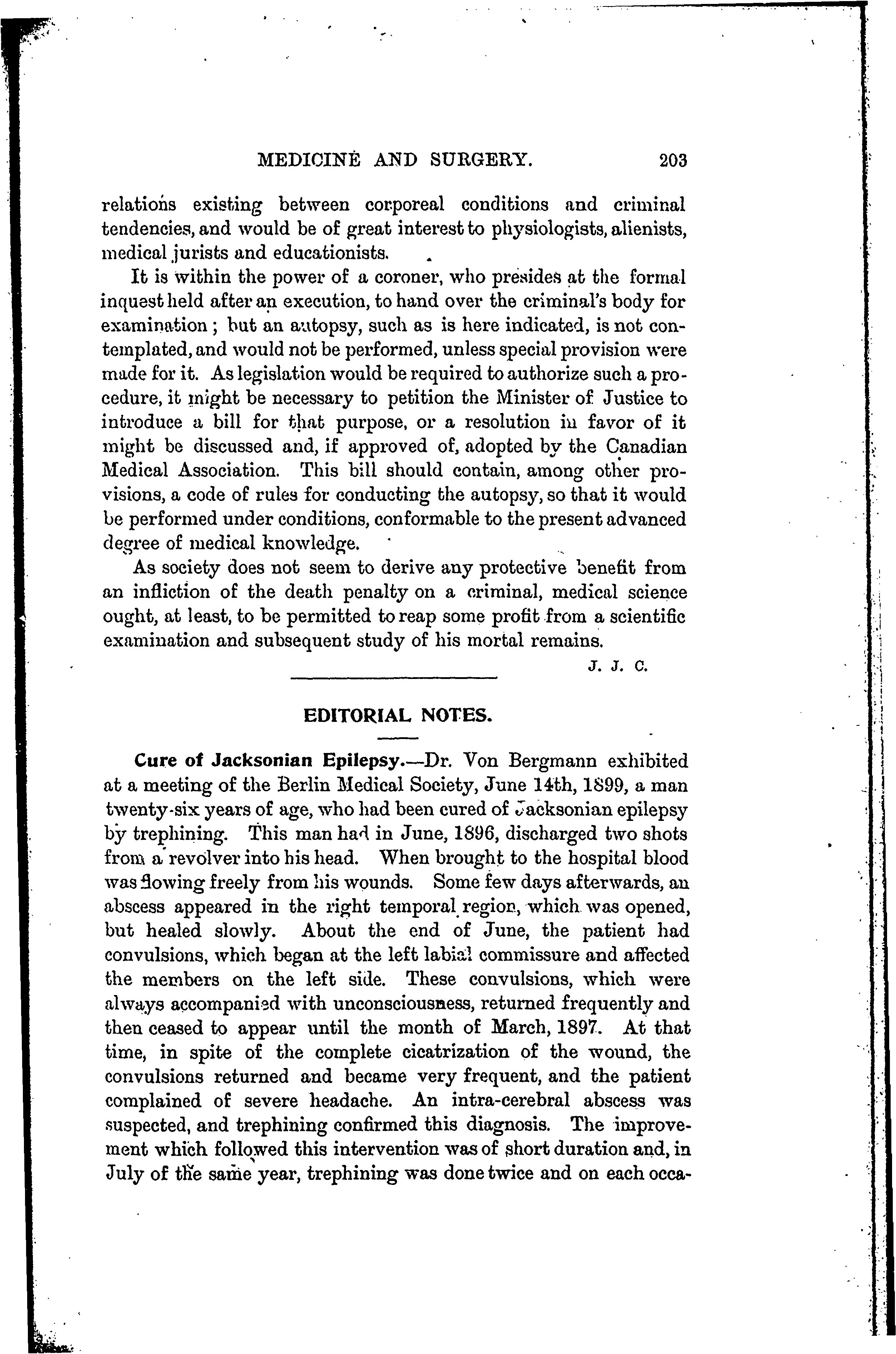 MEDICINE AND SURGERY. 203

relations existing between corporeal conditions and criminal tendencies, and would be of great interest to physiologists, alienists, medical jurists and educationists.

It is within the power of a coroner, who presides at the formal inquest held after an execution, to hand over the criminal's body for examination; but an autopsy, such as is here indicated, is not contemplated, and would not be performed, unless special provision were made for it. As legislation would be required to authorize such a procedure, it might be necessary to petition the Minister of Justice to introduce a bill for that purpose, or a resolution in favor of it might be discussed and, if approved of, adopted by the Canadian Medical Association. This bill should contain, among other provisions, a code of rules for conducting the autopsy, so that it would be performed under conditions, conformable to the present advanced degree of medical knowledge.

As society does not seem to derive any protective benefit from an infliction of the death penalty on a criminal, medical science ought, at least, to be permitted to reap some profit from a scientific examination and subsequent study of his mortal remains.

J. J. C.

EDITORIAL NOTES.

Cure of Jacksonian Epilepsy.—Dr. Von Bergmann exhibited at a meeting of the Berlin Medical Society, June 14th, 1899, a man twenty-six years of age, who had been cured of Jacksonian epilepsy by trephining. This man had in June, 1896, discharged two shots from a revolver into his head. When brought to the hospital blood was flowing freely from his wounds. Some few days afterwards, an abscess appeared in the right temporal region, which was opened, but healed slowly. About the end of June, the patient had convulsions, which began at the left labial commissure and affected the members on the left side. These convulsions, which were always accompanied with unconsciousness, returned frequently and then ceased to appear until the month of March, 1897. At that time, in spite of the complete cicatrization of the wound, the convulsions returned and became very frequent, and the patient complained of severe headache. An intra-cerebral abscess was suspected, and trephining confirmed this diagnosis. The improvement which followed this intervention was of short duration and, in July of the same year, trephining was done twice and on each occa-